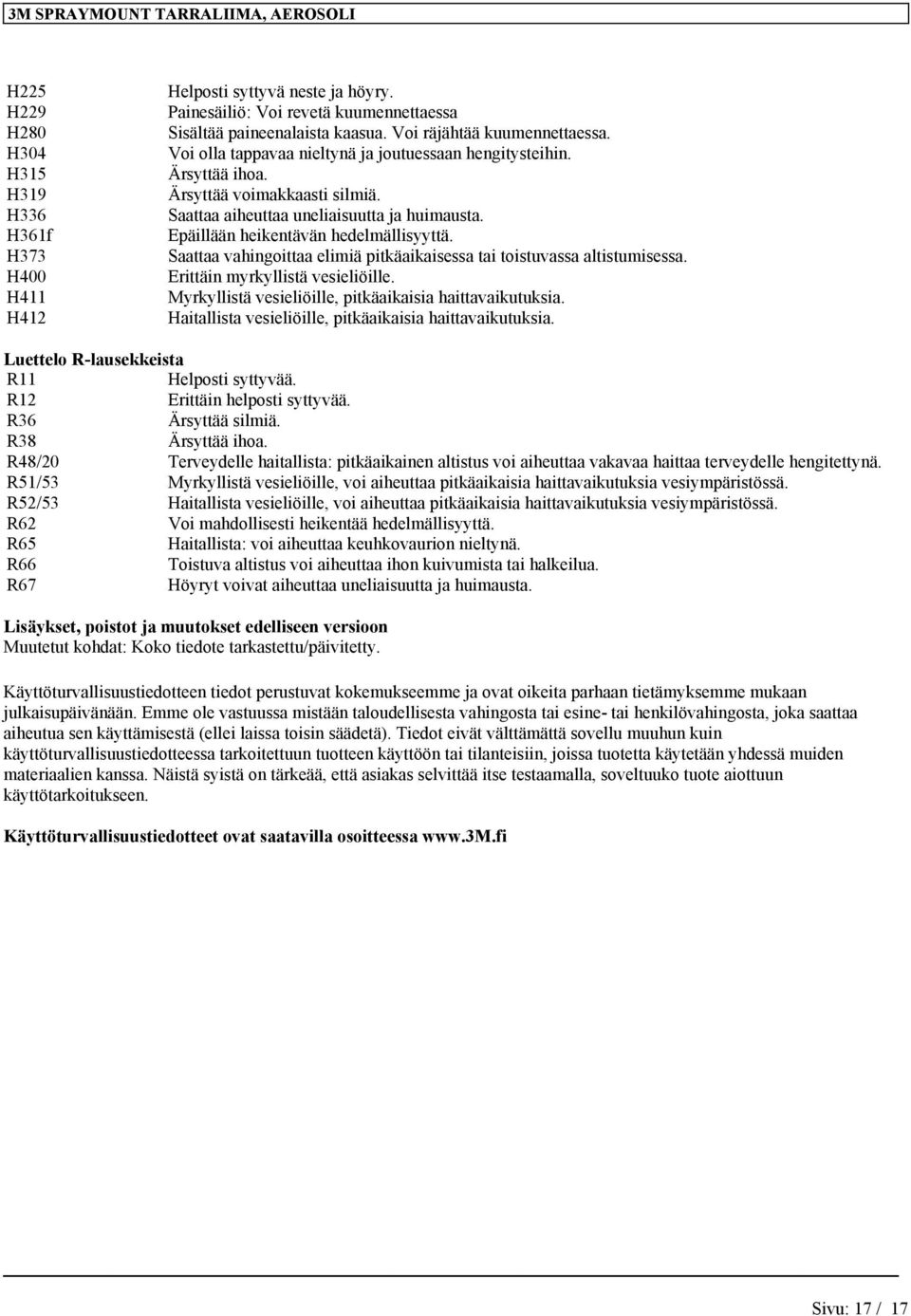 3M SPRAYMOUNT TARRALIIMA, AEROSOLI

| | |
|---|---|
| H225 | Helposti syttyvä neste ja höyry. |
| H229 | Painesäiliö: Voi revetä kuumennettaessa |
| H280 | Sisältää paineenalaista kaasua. Voi räjähtää kuumennettaessa. |
| H304 | Voi olla tappavaa nieltynä ja joutuessaan hengitysteihin. |
| H315 | Ärsyttää ihoa. |
| H319 | Ärsyttää voimakkaasti silmiä. |
| H336 | Saattaa aiheuttaa uneliaisuutta ja huimausta. |
| H361f | Epäillään heikentävän hedelmällisyyttä. |
| H373 | Saattaa vahingoittaa elimiä pitkäaikaisessa tai toistuvassa altistumisessa. |
| H400 | Erittäin myrkyllistä vesieliöille. |
| H411 | Myrkyllistä vesieliöille, pitkäaikaisia haittavaikutuksia. |
| H412 | Haitallista vesieliöille, pitkäaikaisia haittavaikutuksia. |

Luettelo R-lausekkeista

| | |
|---|---|
| R11 | Helposti syttyvää. |
| R12 | Erittäin helposti syttyvää. |
| R36 | Ärsyttää silmiä. |
| R38 | Ärsyttää ihoa. |
| R48/20 | Terveydelle haitallista: pitkäaikainen altistus voi aiheuttaa vakavaa haittaa terveydelle hengitettynä. |
| R51/53 | Myrkyllistä vesieliöille, voi aiheuttaa pitkäaikaisia haittavaikutuksia vesiympäristössä. |
| R52/53 | Haitallista vesieliöille, voi aiheuttaa pitkäaikaisia haittavaikutuksia vesiympäristössä. |
| R62 | Voi mahdollisesti heikentää hedelmällisyyttä. |
| R65 | Haitallista: voi aiheuttaa keuhkovaurion nieltynä. |
| R66 | Toistuva altistus voi aiheuttaa ihon kuivumista tai halkeilua. |
| R67 | Höyryt voivat aiheuttaa uneliaisuutta ja huimausta. |

Lisäykset, poistot ja muutokset edelliseen versioon
Muutetut kohdat: Koko tiedote tarkastettu/päivitetty.

Käyttöturvallisuustiedotteen tiedot perustuvat kokemukseemme ja ovat oikeita parhaan tietämyksemme mukaan julkaisupäivänään. Emme ole vastuussa mistään taloudellisesta vahingosta tai esine- tai henkilövahingosta, joka saattaa aiheutua sen käyttämisestä (ellei laissa toisin säädetä). Tiedot eivät välttämättä sovellu muuhun kuin käyttöturvallisuustiedotteessa tarkoitettuun tuotteen käyttöön tai tilanteisiin, joissa tuotetta käytetään yhdessä muiden materiaalien kanssa. Näistä syistä on tärkeää, että asiakas selvittää itse testaamalla, soveltuuko tuote aiottuun käyttötarkoitukseen.

Käyttöturvallisuustiedotteet ovat saatavilla osoitteessa www.3M.fi

Sivu: 17 / 17